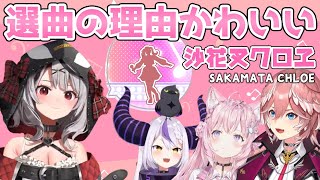 選曲の理由かわいい
沙花叉クロヱ
SAKAMATA CHLOE